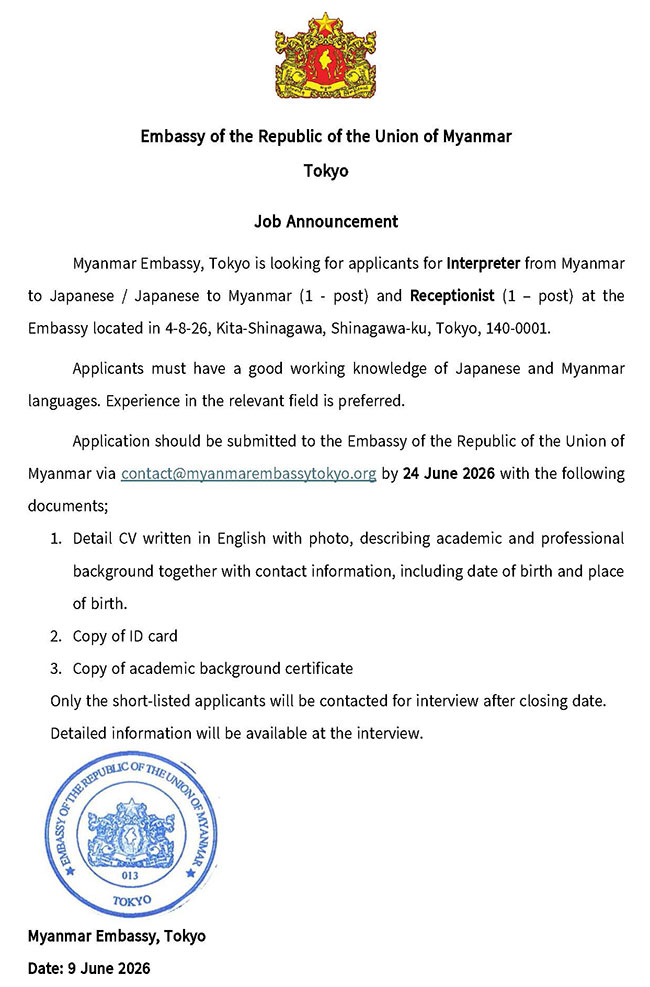 Embassy of the Republic of the Union of Myanmar

Tokyo

Job Announcement

Myanmar Embassy, Tokyo is looking for applicants for Interpreter from Myanmar to Japanese / Japanese to Myanmar (1 - post) and Receptionist (1 – post) at the Embassy located in 4-8-26, Kita-Shinagawa, Shinagawa-ku, Tokyo, 140-0001.

Applicants must have a good working knowledge of Japanese and Myanmar languages. Experience in the relevant field is preferred.

Application should be submitted to the Embassy of the Republic of the Union of Myanmar via contact@myanmarembassytokyo.org by 24 June 2026 with the following documents;

1. Detail CV written in English with photo, describing academic and professional background together with contact information, including date of birth and place of birth.
2. Copy of ID card
3. Copy of academic background certificate

Only the short-listed applicants will be contacted for interview after closing date.

Detailed information will be available at the interview.

EMBASSY OF THE REPUBLIC OF THE UNION OF MYANMAR
013
TOKYO

Myanmar Embassy, Tokyo

Date: 9 June 2026